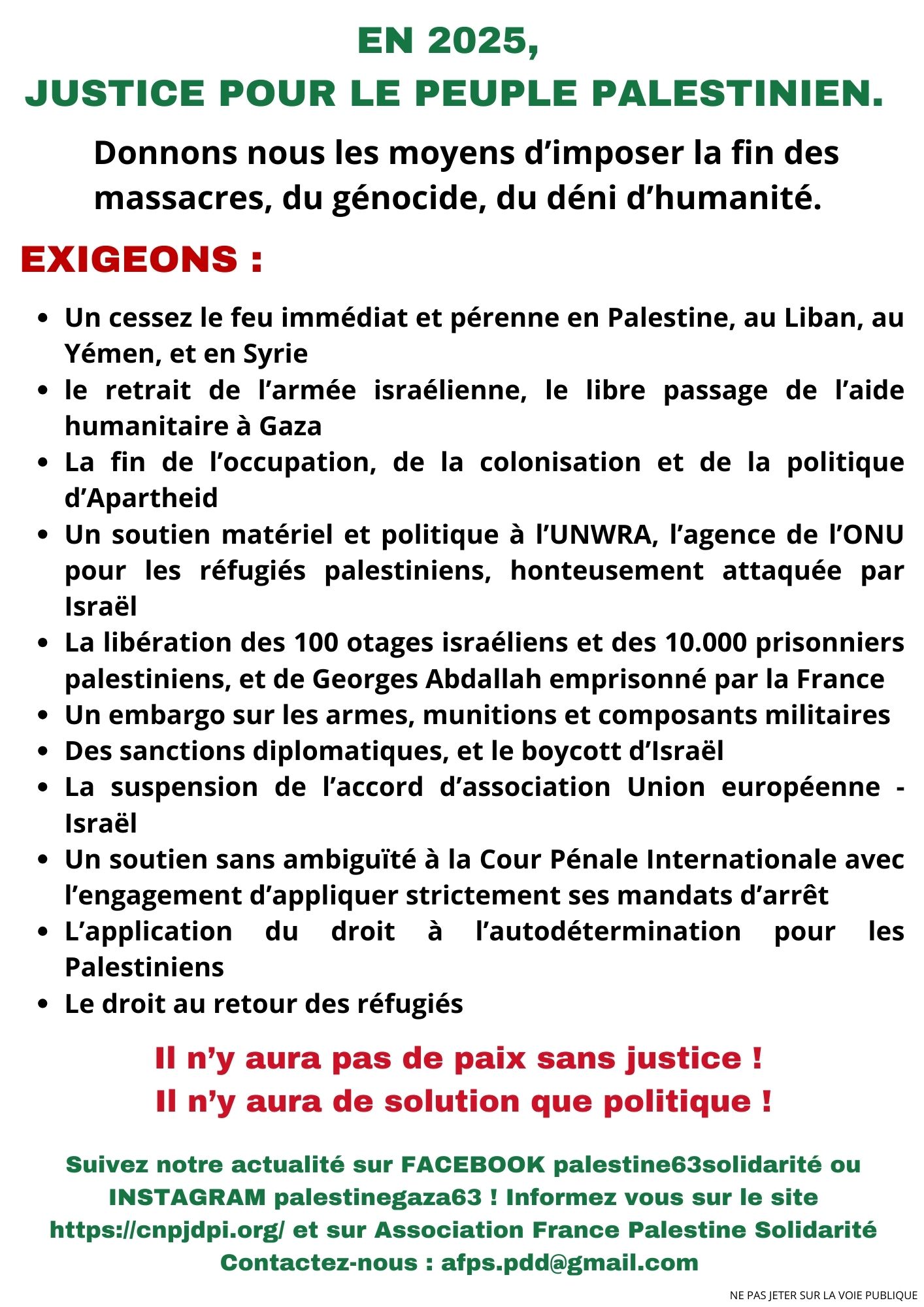 EN 2025,
JUSTICE POUR LE PEUPLE PALESTINIEN.

Donnons nous les moyens d’imposer la fin des massacres, du génocide, du déni d’humanité.

EXIGEONS :

- Un cessez le feu immédiat et pérenne en Palestine, au Liban, au Yémen, et en Syrie
- le retrait de l’armée israélienne, le libre passage de l’aide humanitaire à Gaza
- La fin de l’occupation, de la colonisation et de la politique d’Apartheid
- Un soutien matériel et politique à l’UNWRA, l’agence de l’ONU pour les réfugiés palestiniens, honteusement attaquée par Israël
- La libération des 100 otages israéliens et des 10.000 prisonniers palestiniens, et de Georges Abdallah emprisonné par la France
- Un embargo sur les armes, munitions et composants militaires
- Des sanctions diplomatiques, et le boycott d’Israël
- La suspension de l’accord d’association Union européenne - Israël
- Un soutien sans ambiguïté à la Cour Pénale Internationale avec l’engagement d’appliquer strictement ses mandats d’arrêt
- L’application du droit à l’autodétermination pour les Palestiniens
- Le droit au retour des réfugiés

Il n’y aura pas de paix sans justice !
Il n’y aura de solution que politique !

Suivez notre actualité sur FACEBOOK palestine63solidarité ou INSTAGRAM palestinegaza63 ! Informez vous sur le site https://cnpjdpi.org/ et sur Association France Palestine Solidarité
Contactez-nous : afps.pdd@gmail.com

NE PAS JETER SUR LA VOIE PUBLIQUE